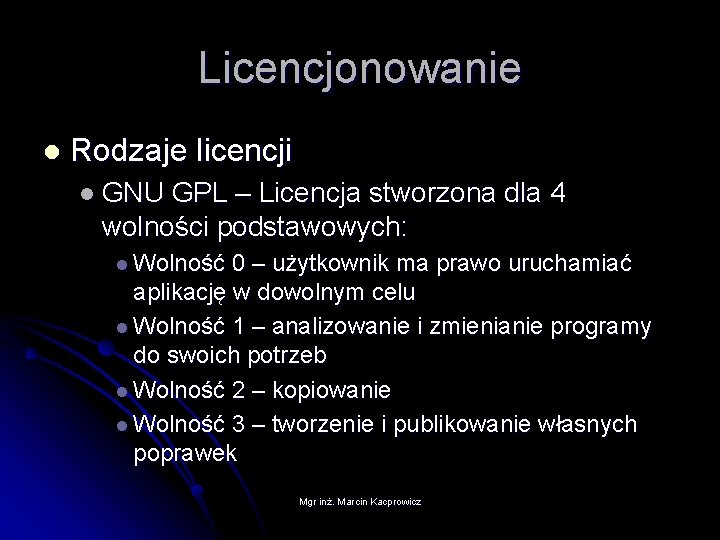 Licencjonowanie

Rodzaje licencji

GNU GPL – Licencja stworzona dla 4 wolności podstawowych:

Wolność 0 – użytkownik ma prawo uruchamiać aplikację w dowolnym celu

Wolność 1 – analizowanie i zmienianie programy do swoich potrzeb

Wolność 2 – kopiowanie

Wolność 3 – tworzenie i publikowanie własnych poprawek

Mgr inż. Marcin Kacprowicz